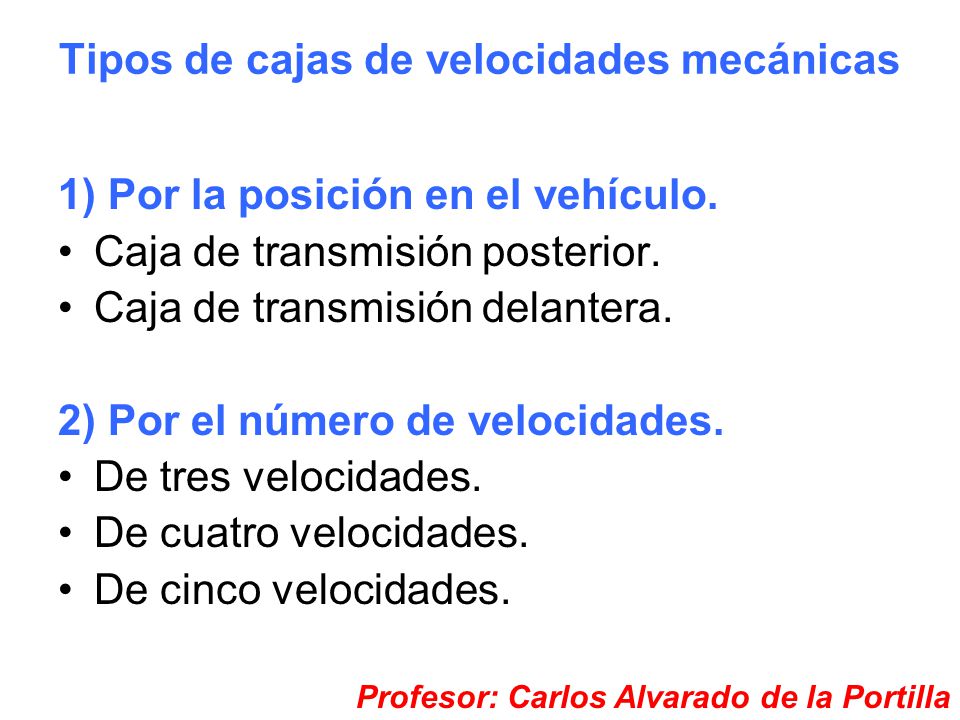 Tipos de cajas de velocidades mecánicas

1) Por la posición en el vehículo.
• Caja de transmisión posterior.
• Caja de transmisión delantera.

2) Por el número de velocidades.
• De tres velocidades.
• De cuatro velocidades.
• De cinco velocidades.

Profesor: Carlos Alvarado de la Portilla